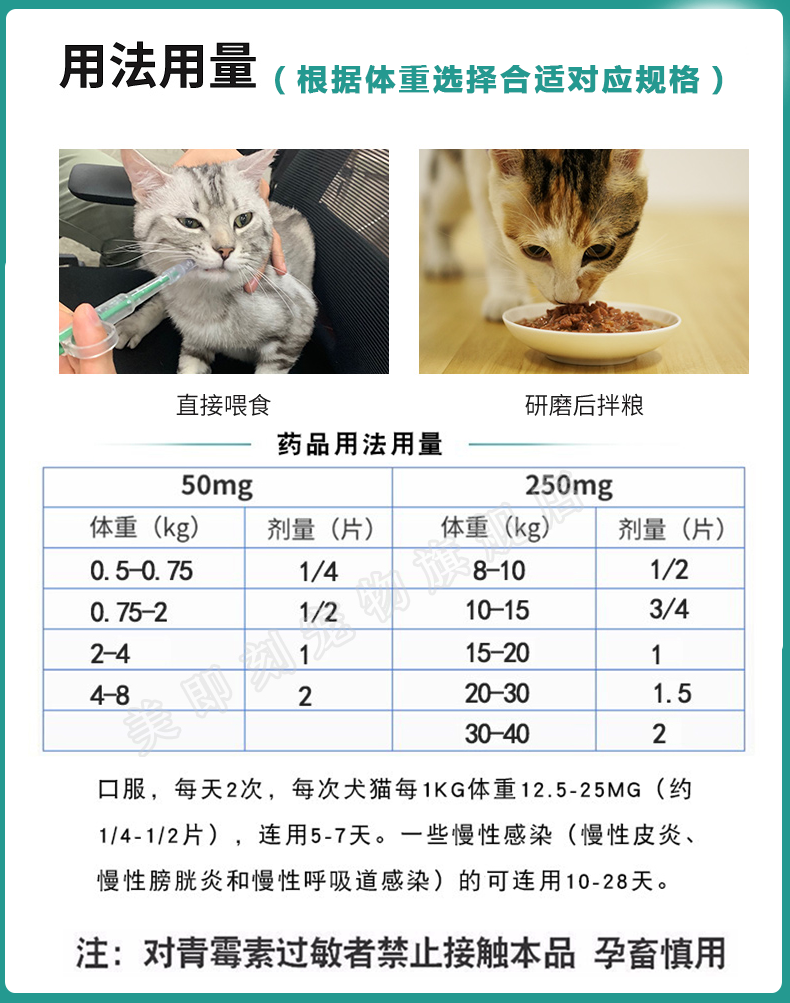 用法用量（根据体重选择合适对应规格）

直接喂食

研磨后拌粮

药品用法用量

| 50mg | | 250mg | |
|---|---|---|---|
| 体重（kg） | 剂量（片） | 体重（kg） | 剂量（片） |
| 0.5-0.75 | 1/4 | 8-10 | 1/2 |
| 0.75-2 | 1/2 | 10-15 | 3/4 |
| 2-4 | 1 | 15-20 | 1 |
| 4-8 | 2 | 20-30 | 1.5 |
| | | 30-40 | 2 |

美即刻宠物旗舰店

口服，每天2次，每次犬猫每1KG体重12.5-25MG（约1/4-1/2片），连用5-7天。一些慢性感染（慢性皮炎、慢性膀胱炎和慢性呼吸道感染）的可连用10-28天。

注：对青霉素过敏者禁止接触本品 孕畜慎用